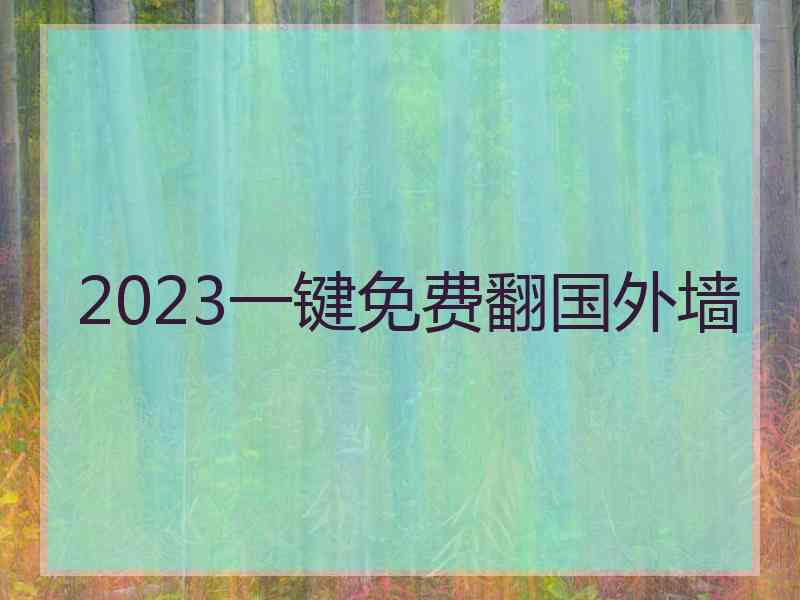 2023一键免费翻国外墙